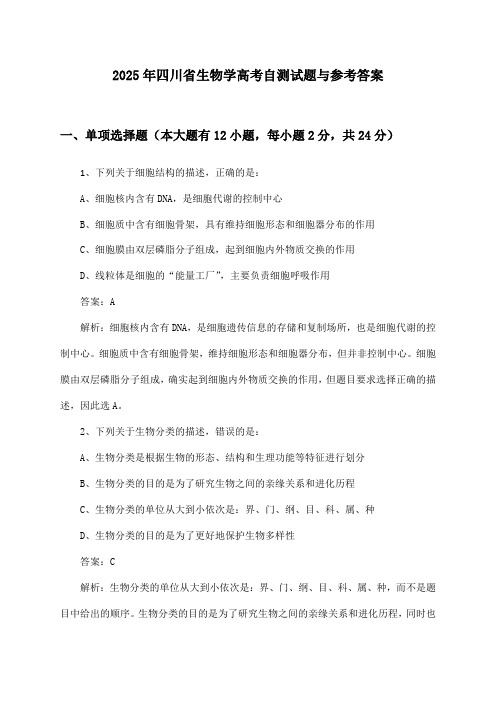 2025年四川省生物学高考自测试题与参考答案

一、单项选择题（本大题有12小题，每小题2分，共24分）

1、下列关于细胞结构的描述，正确的是：

A、细胞核内含有DNA，是细胞代谢的控制中心

B、细胞质中含有细胞骨架，具有维持细胞形态和细胞器分布的作用

C、细胞膜由双层磷脂分子组成，起到细胞内外物质交换的作用

D、线粒体是细胞的“能量工厂”，主要负责细胞呼吸作用

答案：A

解析：细胞核内含有DNA，是细胞遗传信息的存储和复制场所，也是细胞代谢的控制中心。细胞质中含有细胞骨架，维持细胞形态和细胞器分布，但并非控制中心。细胞膜由双层磷脂分子组成，确实起到细胞内外物质交换的作用，但题目要求选择正确的描述，因此选A。

2、下列关于生物分类的描述，错误的是：

A、生物分类是根据生物的形态、结构和生理功能等特征进行划分

B、生物分类的目的是为了研究生物之间的亲缘关系和进化历程

C、生物分类的单位从大到小依次是：界、门、纲、目、科、属、种

D、生物分类的目的是为了更好地保护生物多样性

答案：C

解析：生物分类的单位从大到小依次是：界、门、纲、目、科、属、种，而不是题目中给出的顺序。生物分类的目的是为了研究生物之间的亲缘关系和进化历程，同时也